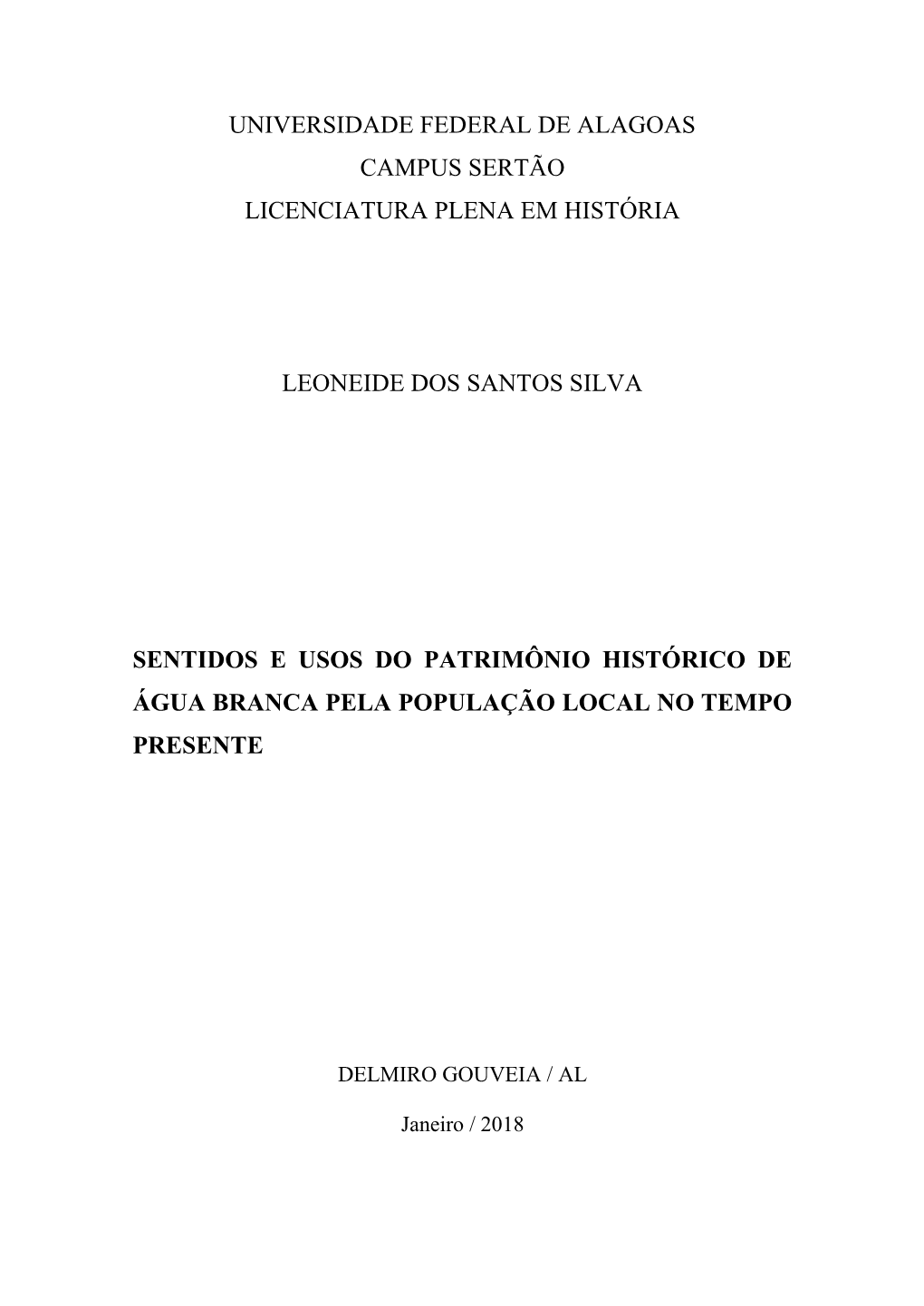 UNIVERSIDADE FEDERAL DE ALAGOAS
CAMPUS SERTÃO
LICENCIATURA PLENA EM HISTÓRIA

LEONEIDE DOS SANTOS SILVA

SENTIDOS E USOS DO PATRIMÔNIO HISTÓRICO DE ÁGUA BRANCA PELA POPULAÇÃO LOCAL NO TEMPO PRESENTE

DELMIRO GOUVEIA / AL

Janeiro / 2018